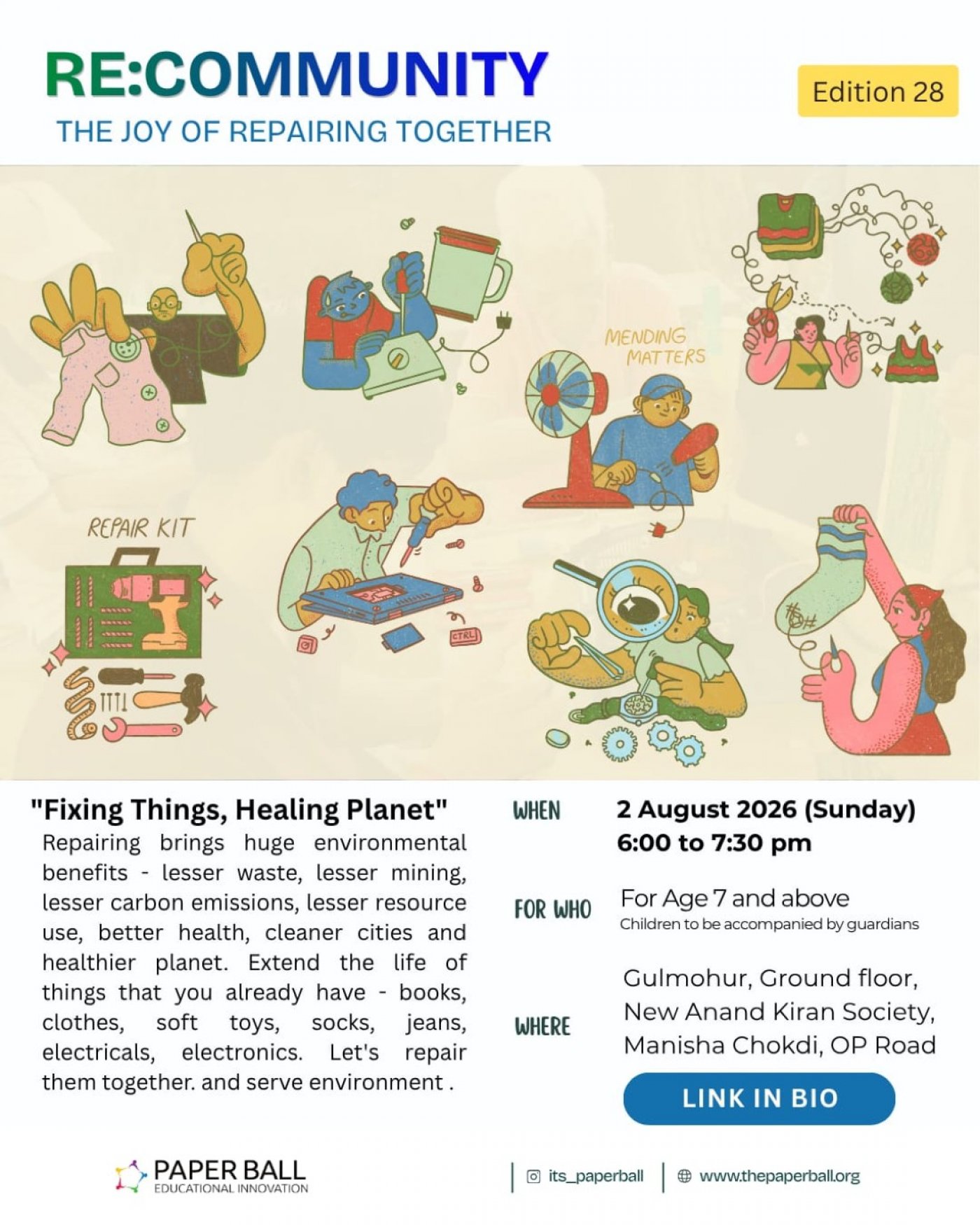 RE:COMMUNITY

THE JOY OF REPAIRING TOGETHER

Edition 28

MENDING MATTERS

REPAIR KIT

CTRL

"Fixing Things, Healing Planet"

Repairing brings huge environmental benefits - lesser waste, lesser mining, lesser carbon emissions, lesser resource use, better health, cleaner cities and healthier planet. Extend the life of things that you already have - books, clothes, soft toys, socks, jeans, electricals, electronics. Let's repair them together. and serve environment .

WHEN
2 August 2026 (Sunday)
6:00 to 7:30 pm

FOR WHO
For Age 7 and above
Children to be accompanied by guardians

WHERE
Gulmohur, Ground floor,
New Anand Kiran Society,
Manisha Chokdi, OP Road

LINK IN BIO

PAPER BALL
EDUCATIONAL INNOVATION

its_paperball

www.thepaperball.org